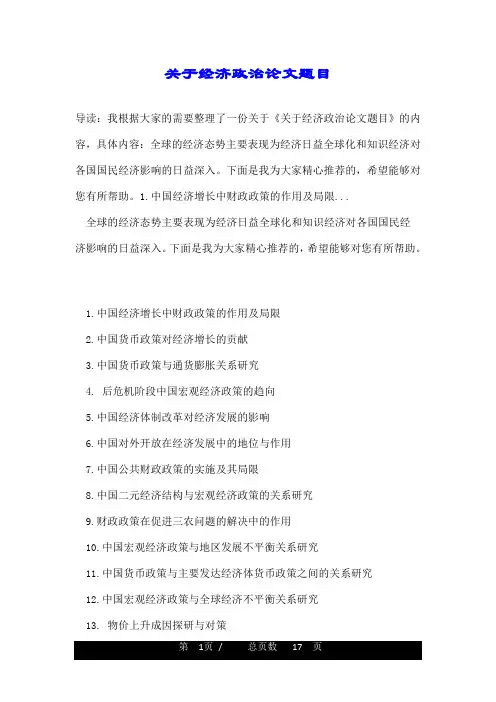 关于经济政治论文题目

导读：我根据大家的需要整理了一份关于《关于经济政治论文题目》的内容，具体内容：全球的经济态势主要表现为经济日益全球化和知识经济对各国国民经济影响的日益深入。下面是我为大家精心推荐的，希望能够对您有所帮助。1.中国经济增长中财政政策的作用及局限...

全球的经济态势主要表现为经济日益全球化和知识经济对各国国民经济影响的日益深入。下面是我为大家精心推荐的，希望能够对您有所帮助。

1.中国经济增长中财政政策的作用及局限

2.中国货币政策对经济增长的贡献

3.中国货币政策与通货膨胀关系研究

4. 后危机阶段中国宏观经济政策的趋向

5.中国经济体制改革对经济发展的影响

6.中国对外开放在经济发展中的地位与作用

7.中国公共财政政策的实施及其局限

8.中国二元经济结构与宏观经济政策的关系研究

9.财政政策在促进三农问题的解决中的作用

10.中国宏观经济政策与地区发展不平衡关系研究

11.中国货币政策与主要发达经济体货币政策之间的关系研究

12.中国宏观经济政策与全球经济不平衡关系研究

13. 物价上升成因探研与对策

第 1页 / 总页数 17 页